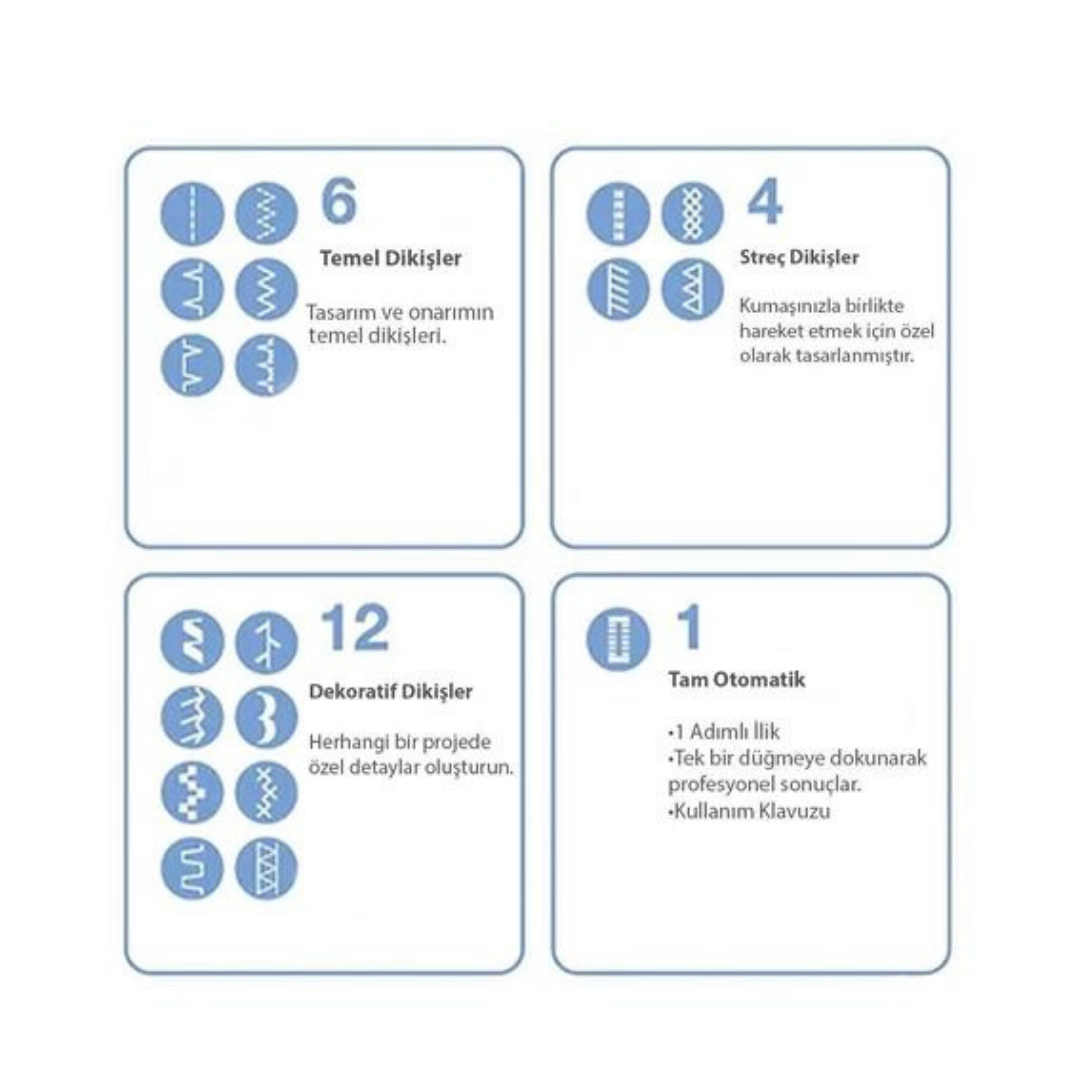 6

Temel Dikişler

Tasarım ve onarımın temel dikişleri.

4

Streç Dikişler

Kumaşınızla birlikte hareket etmek için özel olarak tasarlanmıştır.

12

Dekoratif Dikişler

Herhangi bir projede özel detaylar oluşturun.

1

Tam Otomatik

•1 Adımlı İlik
•Tek bir düğmeye dokunarak profesyonel sonuçlar.
•Kullanım Klavuzu